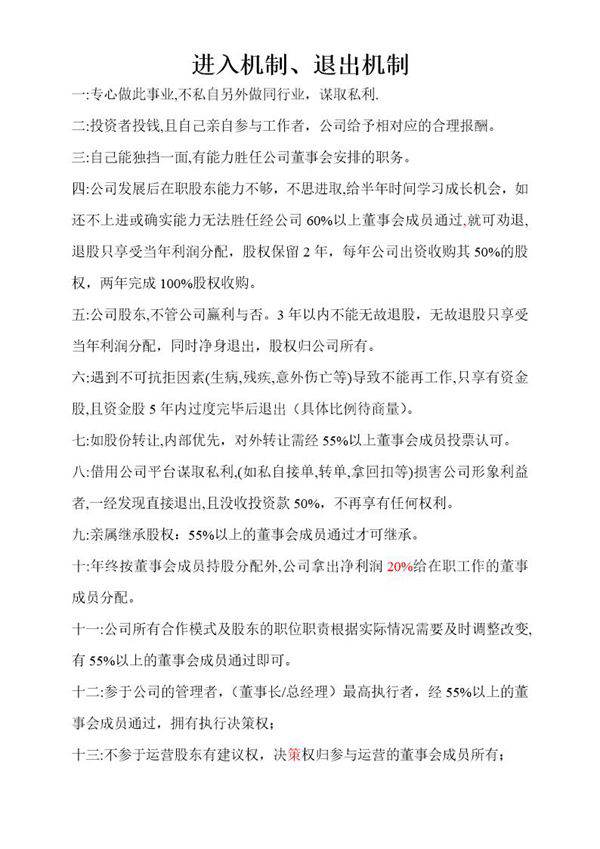 进入机制、退出机制

一:专心做此事业,不私自另外做同行业，谋取私利.

二:投资者投钱,且自己亲自参与工作者，公司给予相对应的合理报酬。

三:自己能独挡一面,有能力胜任公司董事会安排的职务。

四:公司发展后在职股东能力不够，不思进取,给半年时间学习成长机会，如还不上进或确实能力无法胜任经公司 60%以上董事会成员通过,就可劝退,退股只享受当年利润分配，股权保留 2 年，每年公司出资收购其 50%的股权，两年完成 100%股权收购。

五:公司股东,不管公司赢利与否。3 年以内不能无故退股，无故退股只享受当年利润分配，同时净身退出，股权归公司所有。

六:遇到不可抗拒因素(生病,残疾,意外伤亡等)导致不能再工作,只享有资金股,且资金股 5 年内过度完毕后退出（具体比例待商量)。

七:如股份转让,内部优先，对外转让需经 55%以上董事会成员投票认可。

八:借用公司平台谋取私利,(如私自接单,转单,拿回扣等)损害公司形象利益者,一经发现直接退出,且没收投资款 50%，不再享有任何权利。

九:亲属继承股权：55%以上的董事会成员通过才可继承。

十:年终按董事会成员持股分配外,公司拿出净利润 20%给在职工作的董事成员分配。

十一:公司所有合作模式及股东的职位职责根据实际情况需要及时调整改变,有 55%以上的董事会成员通过即可。

十二:参于公司的管理者，(董事长/总经理）最高执行者，经 55%以上的董事会成员通过，拥有执行决策权;

十三:不参于运营股东有建议权，决策权归参与运营的董事会成员所有;